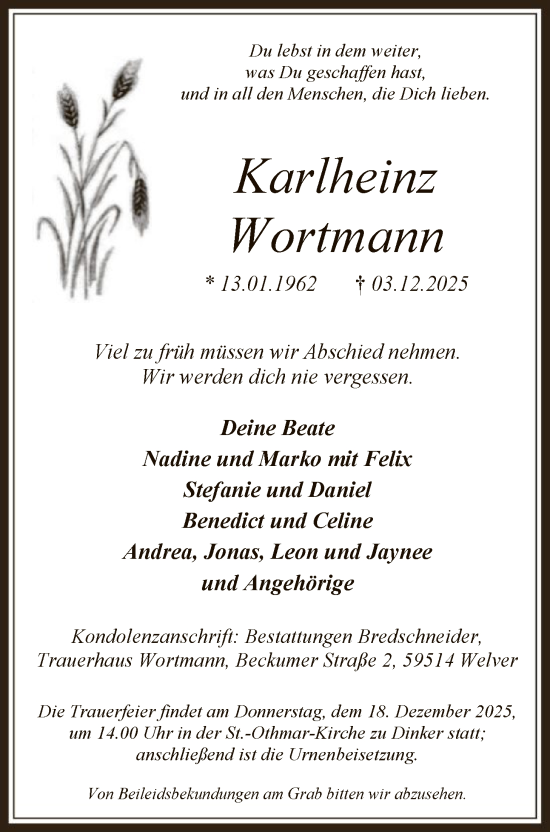 Du lebst in dem weiter,
was Du geschaffen hast,
und in all den Menschen, die Dich lieben.

Karlheinz
Wortmann

* 13.01.1962 † 03.12.2025

Viel zu früh müssen wir Abschied nehmen.
Wir werden dich nie vergessen.

Deine Beate
Nadine und Marko mit Felix
Stefanie und Daniel
Benedict und Celine
Andrea, Jonas, Leon und Jaynee
und Angehörige

Kondolenzanschrift: Bestattungen Bredschneider,
Trauerhaus Wortmann, Beckumer Straße 2, 59514 Welver

Die Trauerfeier findet am Donnerstag, dem 18. Dezember 2025, um 14.00 Uhr in der St.-Othmar-Kirche zu Dinker statt; anschließend ist die Urnenbeisetzung.

Von Beileidsbekundungen am Grab bitten wir abzusehen.